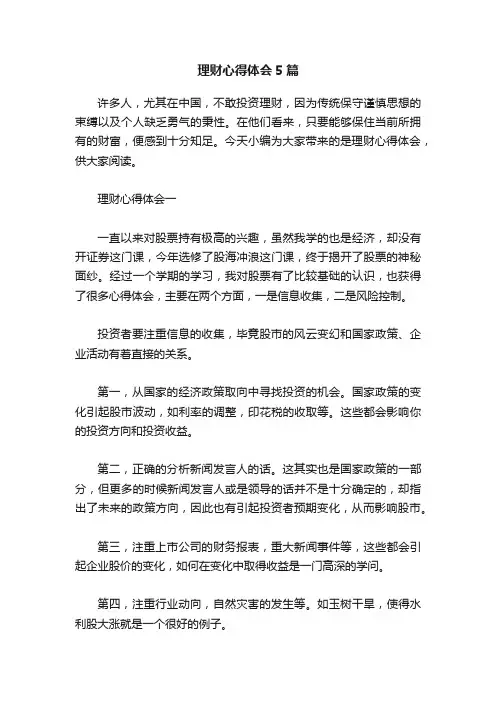 理财心得体会 5 篇

许多人，尤其在中国，不敢投资理财，因为传统保守谨慎思想的束缚以及个人缺乏勇气的秉性。在他们看来，只要能够保住当前所拥有的财富，便感到十分知足。今天小编为大家带来的是理财心得体会，供大家阅读。

理财心得体会一

一直以来对股票持有极高的兴趣，虽然我学的也是经济，却没有开证券这门课，今年选修了股海冲浪这门课，终于揭开了股票的神秘面纱。经过一个学期的学习，我对股票有了比较基础的认识，也获得了很多心得体会，主要在两个方面，一是信息收集，二是风险控制。

投资者要注重信息的收集，毕竟股市的风云变幻和国家政策、企业活动有着直接的关系。

第一，从国家的经济政策取向中寻找投资的机会。国家政策的变化引起股市波动，如利率的调整，印花税的收取等。这些都会影响你的投资方向和投资收益。

第二，正确的分析新闻发言人的话。这其实也是国家政策的一部分，但更多的时候新闻发言人或是领导的话并不是十分确定的，却指出了未来的政策方向，因此也有引起投资者预期变化，从而影响股市。

第三，注重上市公司的财务报表，重大新闻事件等，这些都会引起企业股价的变化，如何在变化中取得收益是一门高深的学问。

第四，注重行业动向，自然灾害的发生等。如玉树干旱，使得水利股大涨就是一个很好的例子。